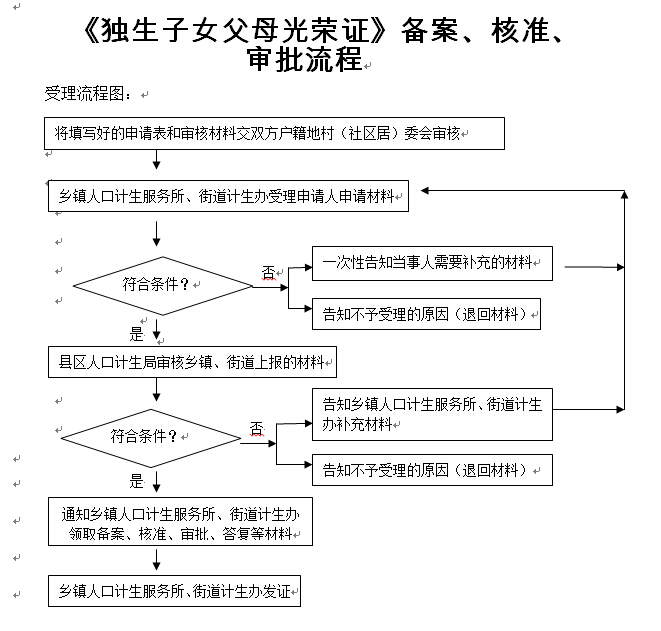 《独生子女父母光荣证》备案、核准、审批流程

受理流程图：

将填写好的申请表和审核材料交双方户籍地村（社区居）委会审核

乡镇人口计生服务所、街道计生办受理申请人申请材料

符合条件？

否

一次性告知当事人需要补充的材料

告知不予受理的原因（退回材料）

是

县区人口计生局审核乡镇、街道上报的材料

符合条件？

否

告知乡镇人口计生服务所、街道计生办补充材料

告知不予受理的原因（退回材料）

是

通知乡镇人口计生服务所、街道计生办领取备案、核准、审批、答复等材料

乡镇人口计生服务所、街道计生办发证